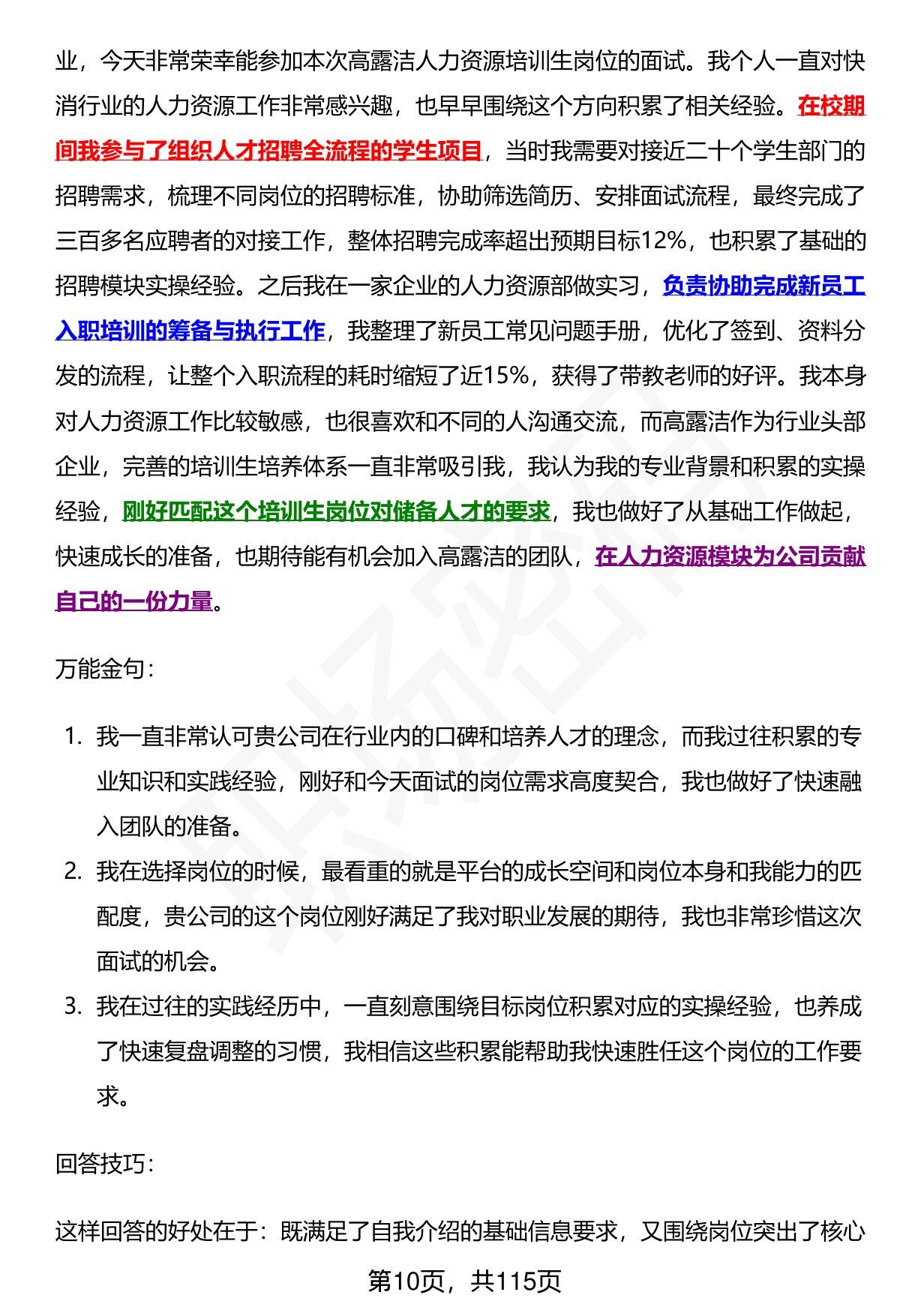 业，今天非常荣幸能参加本次高露洁人力资源培训生岗位的面试。我个人一直对快消行业的人力资源工作非常感兴趣，也早早围绕这个方向积累了相关经验。在校期间我参与了组织人才招聘全流程的学生项目，当时我需要对接近二十个学生部门的招聘需求，梳理不同岗位的招聘标准，协助筛选简历、安排面试流程，最终完成了三百多名应聘者的对接工作，整体招聘完成率超出预期目标12%，也积累了基础的招聘模块实操经验。之后我在一家企业的人力资源部做实习，负责协助完成新员工入职培训的筹备与执行工作，我整理了新员工常见问题手册，优化了签到、资料分发的流程，让整个入职流程的耗时缩短了近15%，获得了带教老师的好评。我本身对人力资源工作比较敏感，也很喜欢和不同的人沟通交流，而高露洁作为行业头部企业，完善的培训生培养体系一直非常吸引我，我认为我的专业背景和积累的实操经验，刚好匹配这个培训生岗位对储备人才的要求，我也做好了从基础工作做起，快速成长的准备，也期待能有机会加入高露洁的团队，在人力资源模块为公司贡献自己的一份力量。

万能金句：

1. 我一直非常认可贵公司在行业内的口碑和培养人才的理念，而我过往积累的专业知识和实践经验，刚好和今天面试的岗位需求高度契合，我也做好了快速融入团队的准备。
2. 我在选择岗位的时候，最看重的就是平台的成长空间和岗位本身和我能力的匹配度，贵公司的这个岗位刚好满足了我对职业发展的期待，我也非常珍惜这次面试的机会。
3. 我在过往的实践经历中，一直刻意围绕目标岗位积累对应的实操经验，也养成了快速复盘调整的习惯，我相信这些积累能帮助我快速胜任这个岗位的工作要求。

回答技巧：

这样回答的好处在于：既满足了自我介绍的基础信息要求，又围绕岗位突出了核心

第10页，共115页